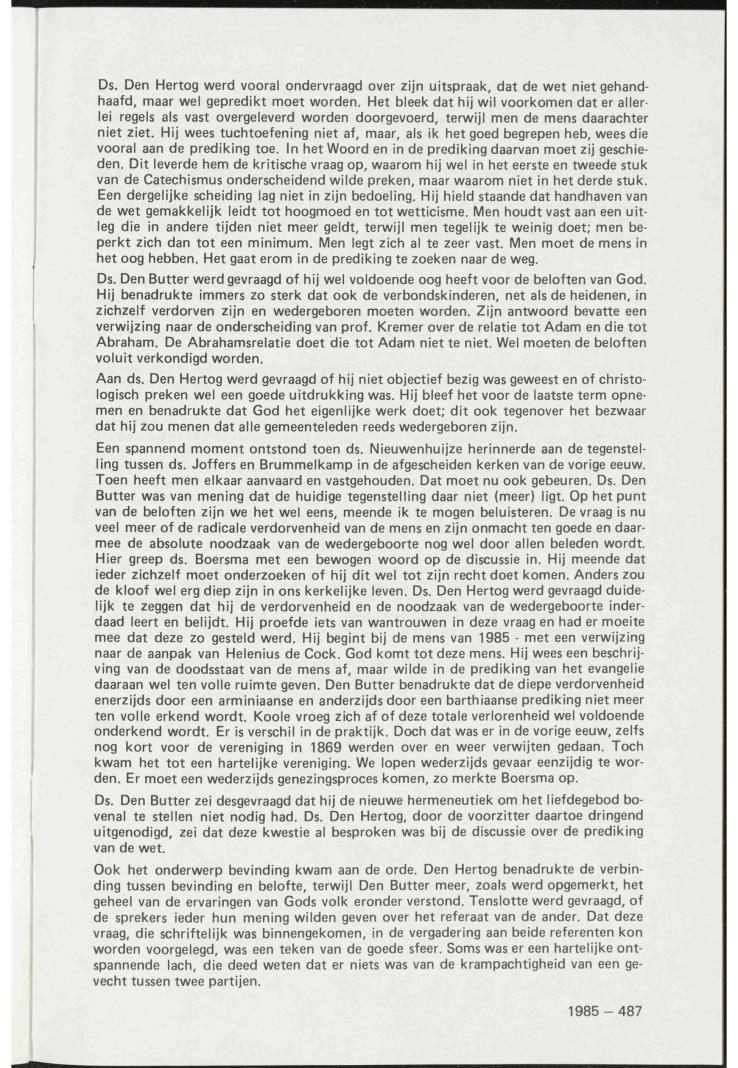 Ds. Den Hertog werd vooral ondervraagd over zijn uitspraak, dat de wet niet gehandhaafd, maar wel gepredikt moet worden. Het bleek dat hij wil voorkomen dat er allerlei regels als vast overgeleverd worden doorgevoerd, terwijl men de mens daarachter niet ziet. Hij wees tuchtoefening niet af, maar, als ik het goed begrepen heb, wees die vooral aan de prediking toe. In het Woord en in de prediking daarvan moet zij geschieden. Dit leverde hem de kritische vraag op, waarom hij wel in het eerste en tweede stuk van de Catechismus onderscheidend wilde preken, maar waarom niet in het derde stuk. Een dergelijke scheiding lag niet in zijn bedoeling. Hij hield staande dat handhaven van de wet gemakkelijk leidt tot hoogmoed en tot wetticisme. Men houdt vast aan een uitleg die in andere tijden niet meer geldt, terwijl men tegelijk te weinig doet; men beperkt zich dan tot een minimum. Men legt zich al te zeer vast. Men moet de mens in het oog hebben. Het gaat erom in de prediking te zoeken naar de weg.

Ds. Den Butter werd gevraagd of hij wel voldoende oog heeft voor de beloften van God. Hij benadrukte immers zo sterk dat ook de verbondskinderen, net als de heidenen, in zichzelf verdorven zijn en wedergeboren moeten worden. Zijn antwoord bevatte een verwijzing naar de onderscheiding van prof. Kremer over de relatie tot Adam en die tot Abraham. De Abrahamsrelatie doet die tot Adam niet te niet. Wel moeten de beloften voluit verkondigd worden.

Aan ds. Den Hertog werd gevraagd of hij niet objectief bezig was geweest en of christologisch preken wel een goede uitdrukking was. Hij bleef het voor de laatste term opnemen en benadrukte dat God het eigenlijke werk doet; dit ook tegenover het bezwaar dat hij zou menen dat alle gemeenteleden reeds wedergeboren zijn.

Een spannend moment ontstond toen ds. Nieuwenhuijze herinnerde aan de tegenstelling tussen ds. Joffers en Brummelkamp in de afgescheiden kerken van de vorige eeuw. Toen heeft men elkaar aanvaard en vastgehouden. Dat moet nu ook gebeuren. Ds. Den Butter was van mening dat de huidige tegenstelling daar niet (meer) ligt. Op het punt van de beloften zijn we het wel eens, meende ik te mogen beluisteren. De vraag is nu veel meer of de radicale verdorvenheid van de mens en zijn onmacht ten goede en daarmee de absolute noodzaak van de wedergeboorte nog wel door allen beleden wordt. Hier greep ds. Boersma met een bewogen woord op de discussie in. Hij meende dat ieder zichzelf moet onderzoeken of hij dit wel tot zijn recht doet komen. Anders zou de kloof wel erg diep zijn in ons kerkelijke leven. Ds. Den Hertog werd gevraagd duidelijk te zeggen dat hij de verdorvenheid en de noodzaak van de wedergeboorte inderdaad leert en belijdt. Hij proefde iets van wantrouwen in deze vraag en had er moeite mee dat deze zo gesteld werd. Hij begint bij de mens van 1985 - met een verwijzing naar de aanpak van Helenius de Cock. God komt tot deze mens. Hij wees een beschrijving van de doodsstaat van de mens af, maar wilde in de prediking van het evangelie daaraan wel ten volle ruimte geven. Den Butter benadrukte dat de diepe verdorvenheid enerzijds door een arminiaanse en anderzijds door een barthiaanse prediking niet meer ten volle erkend wordt. Koole vroeg zich af of deze totale verlorenheid wel voldoende onderkend wordt. Er is verschil in de praktijk. Doch dat was er in de vorige eeuw, zelfs nog kort voor de vereniging in 1869 werden over en weer verwijten gedaan. Toch kwam het tot een hartelijke vereniging. We lopen wederzijds gevaar eenzijdig te worden. Er moet een wederzijds genezingsproces komen, zo merkte Boersma op.

Ds. Den Butter zei desgevraagd dat hij de nieuwe hermeneutiek om het liefdegebod bovenal te stellen niet nodig had. Ds. Den Hertog, door de voorzitter daartoe dringend uitgenodigd, zei dat deze kwestie al besproken was bij de discussie over de prediking van de wet.

Ook het onderwerp bevinding kwam aan de orde. Den Hertog benadrukte de verbinding tussen bevinding en belofte, terwijl Den Butter meer, zoals werd opgemerkt, het geheel van de ervaringen van Gods volk eronder verstond. Tenslotte werd gevraagd, of de sprekers ieder hun mening wilden geven over het referaat van de ander. Dat deze vraag, die schriftelijk was binnengekomen, in de vergadering aan beide referenten kon worden voorgelegd, was een teken van de goede sfeer. Soms was er een hartelijke ontspannende lach, die deed weten dat er niets was van de krampachtigheid van een gevecht tussen twee partijen.

1985 – 487